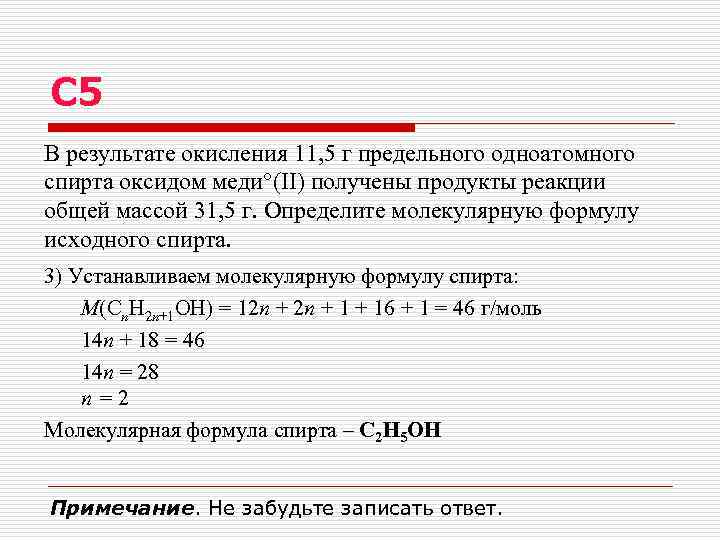 C5

В результате окисления 11,5 г предельного одноатомного спирта оксидом меди°(II) получены продукты реакции общей массой 31,5 г. Определите молекулярную формулу исходного спирта.

3) Устанавливаем молекулярную формулу спирта:

$M(C_nH_{2n+1}OH) = 12n + 2n + 1 + 16 + 1 = 46$ г/моль

$14n + 18 = 46$

$14n = 28$

$n = 2$

Молекулярная формула спирта – $C_2H_5OH$

Примечание. Не забудьте записать ответ.